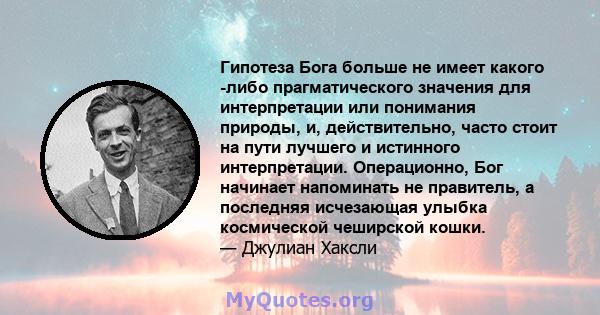 Гипотеза Бога больше не имеет какого -либо прагматического значения для интерпретации или понимания природы, и, действительно, часто стоит на пути лучшего и истинного интерпретации. Операционно, Бог начинает напоминать не правитель, а последняя исчезающая улыбка космической чеширской кошки.
— Джулиан Хаксли

MyQuotes.org